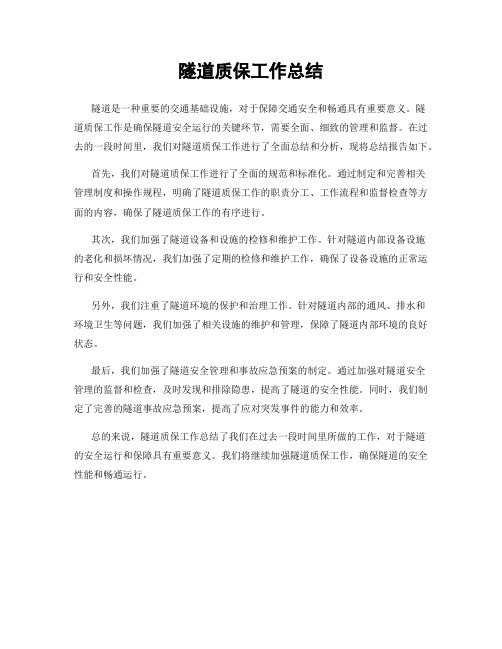 隧道质保工作总结

隧道是一种重要的交通基础设施，对于保障交通安全和畅通具有重要意义。隧道质保工作是确保隧道安全运行的关键环节，需要全面、细致的管理和监督。在过去的一段时间里，我们对隧道质保工作进行了全面总结和分析，现将总结报告如下。

首先，我们对隧道质保工作进行了全面的规范和标准化。通过制定和完善相关管理制度和操作规程，明确了隧道质保工作的职责分工、工作流程和监督检查等方面的内容，确保了隧道质保工作的有序进行。

其次，我们加强了隧道设备和设施的检修和维护工作。针对隧道内部设备设施的老化和损坏情况，我们加强了定期的检修和维护工作，确保了设备设施的正常运行和安全性能。

另外，我们注重了隧道环境的保护和治理工作。针对隧道内部的通风、排水和环境卫生等问题，我们加强了相关设施的维护和管理，保障了隧道内部环境的良好状态。

最后，我们加强了隧道安全管理和事故应急预案的制定。通过加强对隧道安全管理的监督和检查，及时发现和排除隐患，提高了隧道的安全性能。同时，我们制定了完善的隧道事故应急预案，提高了应对突发事件的能力和效率。

总的来说，隧道质保工作总结了我们在过去一段时间里所做的工作，对于隧道的安全运行和保障具有重要意义。我们将继续加强隧道质保工作，确保隧道的安全性能和畅通运行。